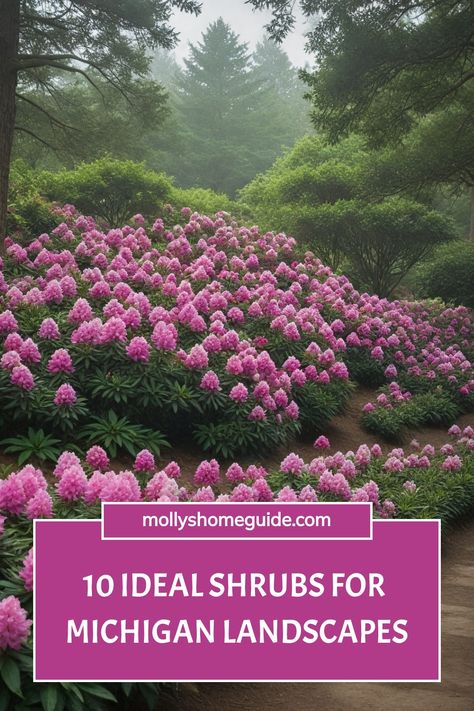 mollyshomeguide.com

10 IDEAL SHRUBS FOR MICHIGAN LANDSCAPES